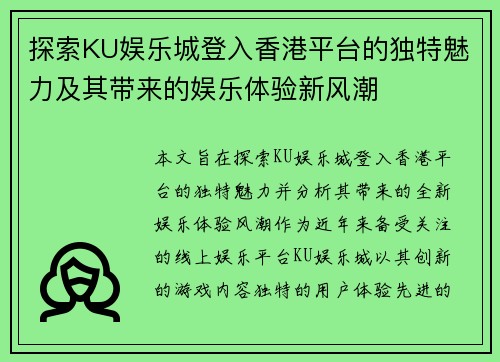 探索KU娱乐城登入香港平台的独特魅力及其带来的娱乐体验新风潮

本文旨在探索KU娱乐城登入香港平台的独特魅力并分析其带来的全新娱乐体验风潮作为近年来备受关注的线上娱乐平台KU娱乐城以其创新的游戏内容独特的用户体验先进的